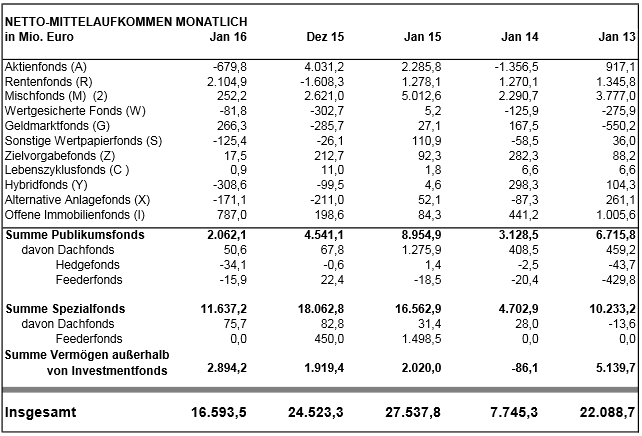 | NETTO-MITTELAUFKOMMEN MONATLICH in Mio. Euro | Jan 16 | Dez 15 | Jan 15 | Jan 14 | Jan 13 |
|---|---|---|---|---|---|
| Aktienfonds (A) | -679,8 | 4.031,2 | 2.285,8 | -1.356,5 | 917,1 |
| Rentenfonds (R) | 2.104,9 | -1.608,3 | 1.278,1 | 1.270,1 | 1.345,8 |
| Mischfonds (M) (2) | 252,2 | 2.621,0 | 5.012,6 | 2.290,7 | 3.777,0 |
| Wertgesicherte Fonds (W) | -81,8 | -302,7 | 5,2 | -125,9 | -275,9 |
| Geldmarktfonds (G) | 266,3 | -285,7 | 27,1 | 167,5 | -550,2 |
| Sonstige Wertpapierfonds (S) | -125,4 | -26,1 | 110,9 | -58,5 | 36,0 |
| Zielvorgabefonds (Z) | 17,5 | 212,7 | 92,3 | 282,3 | 88,2 |
| Lebenszyklusfonds (C ) | 0,9 | 11,0 | 1,8 | 6,6 | 6,6 |
| Hybridfonds (Y) | -308,6 | -99,5 | 4,6 | 298,3 | 104,3 |
| Alternative Anlagefonds (X) | -171,1 | -211,0 | 52,1 | -87,3 | 261,1 |
| Offene Immobilienfonds (I) | 787,0 | 198,6 | 84,3 | 441,2 | 1.005,6 |
| Summe Publikumsfonds | 2.062,1 | 4.541,1 | 8.954,9 | 3.128,5 | 6.715,8 |
| davon Dachfonds | 50,6 | 67,8 | 1.275,9 | 408,5 | 459,2 |
| Hedgefonds | -34,1 | -0,6 | 1,4 | -2,5 | -43,7 |
| Feederfonds | -15,9 | 22,4 | -18,5 | -20,4 | -429,8 |
| Summe Spezialfonds | 11.637,2 | 18.062,8 | 16.562,9 | 4.702,9 | 10.233,2 |
| davon Dachfonds | 75,7 | 82,8 | 31,4 | 28,0 | -13,6 |
| Feederfonds | 0,0 | 450,0 | 1.498,5 | 0,0 | 0,0 |
| Summe Vermögen außerhalb von Investmentfonds | 2.894,2 | 1.919,4 | 2.020,0 | -86,1 | 5.139,7 |
| Insgesamt | 16.593,5 | 24.523,3 | 27.537,8 | 7.745,3 | 22.088,7 |